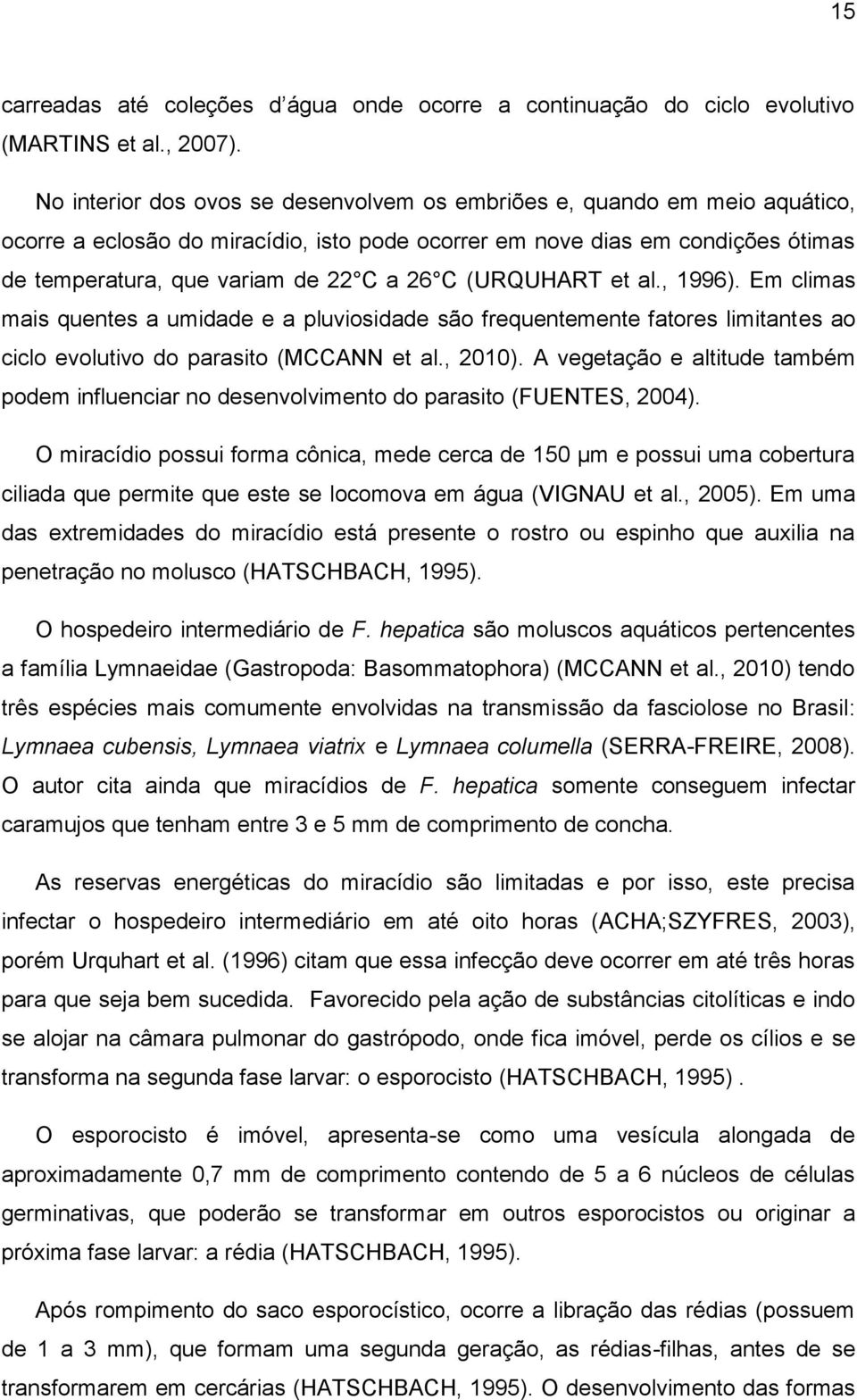 15

carreadas até coleções d água onde ocorre a continuação do ciclo evolutivo (MARTINS et al., 2007).

No interior dos ovos se desenvolvem os embriões e, quando em meio aquático, ocorre a eclosão do miracídio, isto pode ocorrer em nove dias em condições ótimas de temperatura, que variam de 22 C a 26 C (URQUHART et al., 1996). Em climas mais quentes a umidade e a pluviosidade são frequentemente fatores limitantes ao ciclo evolutivo do parasito (MCCANN et al., 2010). A vegetação e altitude também podem influenciar no desenvolvimento do parasito (FUENTES, 2004).

O miracídio possui forma cônica, mede cerca de 150 μm e possui uma cobertura ciliada que permite que este se locomova em água (VIGNAU et al., 2005). Em uma das extremidades do miracídio está presente o rostro ou espinho que auxilia na penetração no molusco (HATSCHBACH, 1995).

O hospedeiro intermediário de F. hepatica são moluscos aquáticos pertencentes a família Lymnaeidae (Gastropoda: Basommatophora) (MCCANN et al., 2010) tendo três espécies mais comumente envolvidas na transmissão da fasciolose no Brasil: Lymnaea cubensis, Lymnaea viatrix e Lymnaea columella (SERRA-FREIRE, 2008). O autor cita ainda que miracídios de F. hepatica somente conseguem infectar caramujos que tenham entre 3 e 5 mm de comprimento de concha.

As reservas energéticas do miracídio são limitadas e por isso, este precisa infectar o hospedeiro intermediário em até oito horas (ACHA;SZYFRES, 2003), porém Urquhart et al. (1996) citam que essa infecção deve ocorrer em até três horas para que seja bem sucedida. Favorecido pela ação de substâncias citolíticas e indo se alojar na câmara pulmonar do gastrópodo, onde fica imóvel, perde os cílios e se transforma na segunda fase larvar: o esporocisto (HATSCHBACH, 1995) .

O esporocisto é imóvel, apresenta-se como uma vesícula alongada de aproximadamente 0,7 mm de comprimento contendo de 5 a 6 núcleos de células germinativas, que poderão se transformar em outros esporocistos ou originar a próxima fase larvar: a rédia (HATSCHBACH, 1995).

Após rompimento do saco esporocístico, ocorre a libração das rédias (possuem de 1 a 3 mm), que formam uma segunda geração, as rédias-filhas, antes de se transformarem em cercárias (HATSCHBACH, 1995). O desenvolvimento das formas